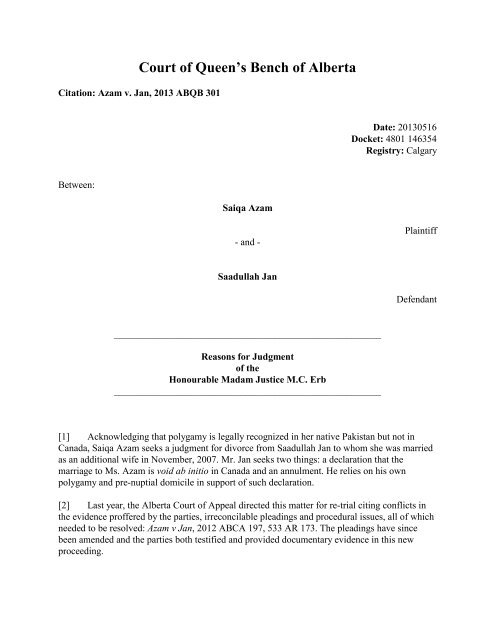 Court of Queen's Bench of Alberta

Citation: Azam v. Jan, 2013 ABQB 301

Date: 20130516
Docket: 4801 146354
Registry: Calgary

Between:

Saiqa Azam

Plaintiff

- and -

Saadullah Jan

Defendant

Reasons for Judgment
of the
Honourable Madam Justice M.C. Erb

[1] Acknowledging that polygamy is legally recognized in her native Pakistan but not in Canada, Saiqa Azam seeks a judgment for divorce from Saadullah Jan to whom she was married as an additional wife in November, 2007. Mr. Jan seeks two things: a declaration that the marriage to Ms. Azam is void ab initio in Canada and an annulment. He relies on his own polygamy and pre-nuptial domicile in support of such declaration.

[2] Last year, the Alberta Court of Appeal directed this matter for re-trial citing conflicts in the evidence proffered by the parties, irreconcilable pleadings and procedural issues, all of which needed to be resolved: Azam v Jan, 2012 ABCA 197, 533 AR 173. The pleadings have since been amended and the parties both testified and provided documentary evidence in this new proceeding.